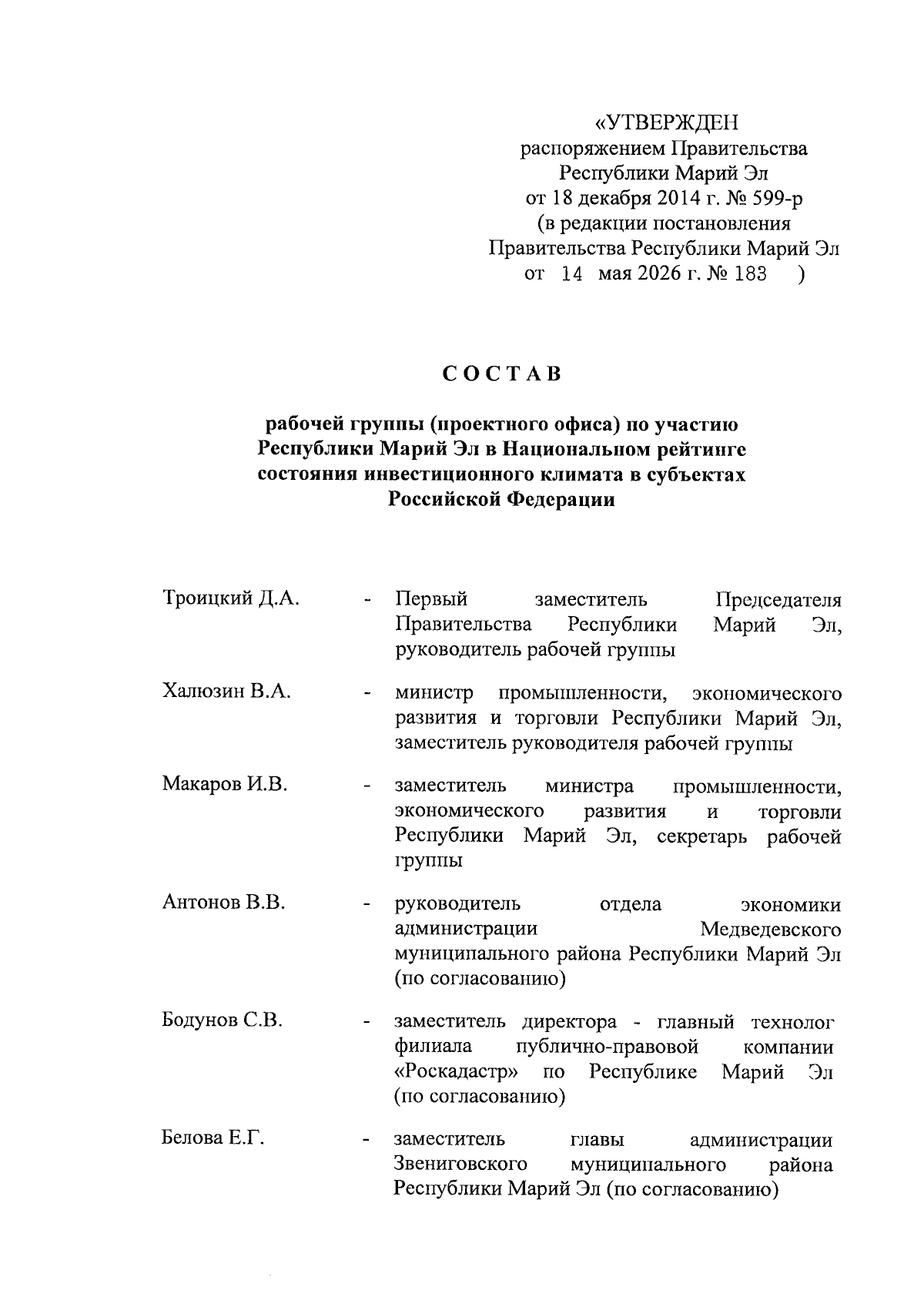 «УТВЕРЖДЕН
распоряжением Правительства
Республики Марий Эл
от 18 декабря 2014 г. № 599-р
(в редакции постановления
Правительства Республики Марий Эл
от 14 мая 2026 г. № 183 )

СОСТАВ

рабочей группы (проектного офиса) по участию
Республики Марий Эл в Национальном рейтинге
состояния инвестиционного климата в субъектах
Российской Федерации

Троицкий Д.А. - Первый заместитель Председателя Правительства Республики Марий Эл, руководитель рабочей группы

Халюзин В.А. - министр промышленности, экономического развития и торговли Республики Марий Эл, заместитель руководителя рабочей группы

Макаров И.В. - заместитель министра промышленности, экономического развития и торговли Республики Марий Эл, секретарь рабочей группы

Антонов В.В. - руководитель отдела экономики администрации Медведевского муниципального района Республики Марий Эл (по согласованию)

Бодунов С.В. - заместитель директора - главный технолог филиала публично-правовой компании «Роскадастр» по Республике Марий Эл (по согласованию)

Белова Е.Г. - заместитель главы администрации Звениговского муниципального района Республики Марий Эл (по согласованию)